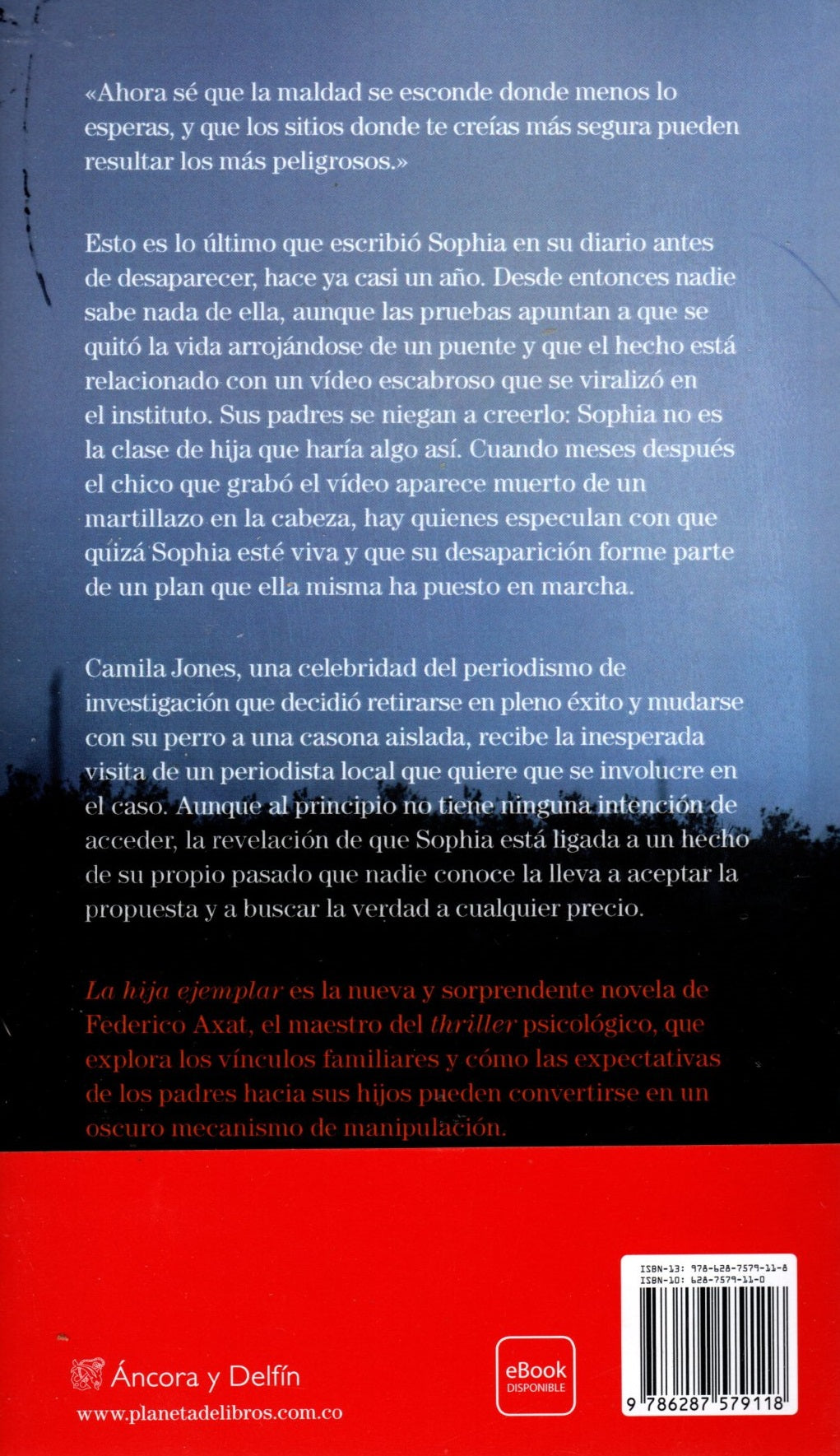 «Ahora sé que la maldad se esconde donde menos lo esperas, y que los sitios donde te creías más segura pueden resultar los más peligrosos.»

Esto es lo último que escribió Sophia en su diario antes de desaparecer, hace ya casi un año. Desde entonces nadie sabe nada de ella, aunque las pruebas apuntan a que se quitó la vida arrojándose de un puente y que el hecho está relacionado con un vídeo escabroso que se viralizó en el instituto. Sus padres se niegan a creerlo: Sophia no es la clase de hija que haría algo así. Cuando meses después el chico que grabó el vídeo aparece muerto de un martillazo en la cabeza, hay quienes especulan con que quizá Sophia esté viva y que su desaparición forme parte de un plan que ella misma ha puesto en marcha.

Camila Jones, una celebridad del periodismo de investigación que decidió retirarse en pleno éxito y mudarse con su perro a una casona aislada, recibe la inesperada visita de un periodista local que quiere que se involucre en el caso. Aunque al principio no tiene ninguna intención de acceder, la revelación de que Sophia está ligada a un hecho de su propio pasado que nadie conoce la lleva a aceptar la propuesta y a buscar la verdad a cualquier precio.

La hija ejemplar es la nueva y sorprendente novela de Federico Axat, el maestro del thriller psicológico, que explora los vínculos familiares y cómo las expectativas de los padres hacia sus hijos pueden convertirse en un oscuro mecanismo de manipulación.

Áncora y Delfín
www.planetadelibros.com.co

eBook DISPONIBLE

ISBN-13: 978-628-7579-11-8
ISBN-10: 628-7579-11-0
9 786287 579118